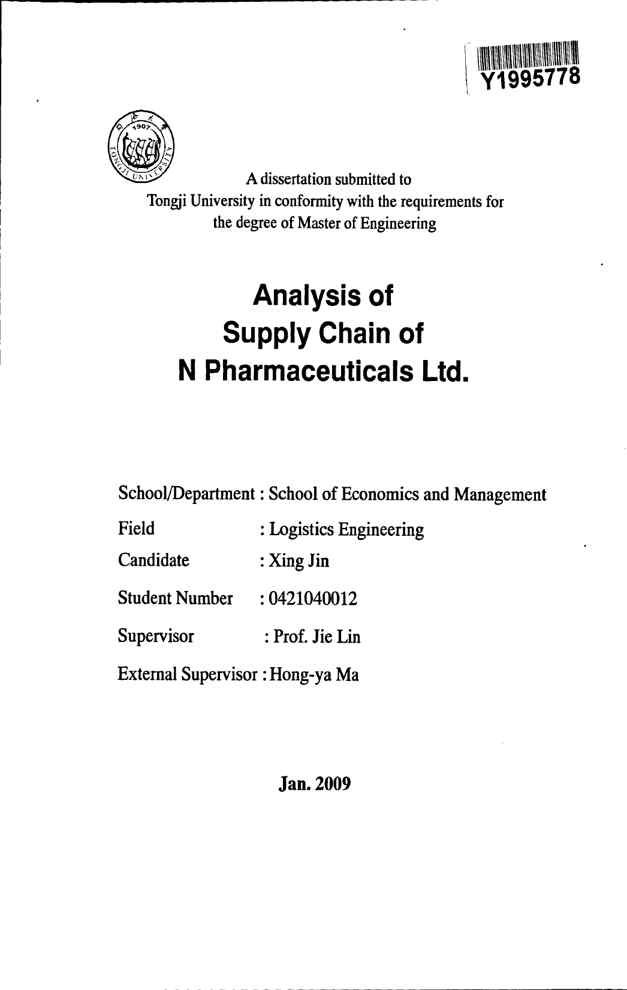 Y1995778

1907
TONGJI UNIVERSITY

A dissertation submitted to
Tongji University in conformity with the requirements for the degree of Master of Engineering

Analysis of
Supply Chain of
N Pharmaceuticals Ltd.

School/Department : School of Economics and Management
Field : Logistics Engineering
Candidate : Xing Jin
Student Number : 0421040012
Supervisor : Prof. Jie Lin
External Supervisor : Hong-ya Ma

Jan. 2009